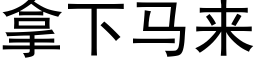 拿下马来